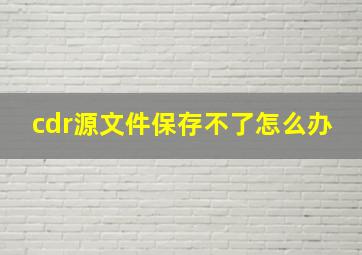 cdr源文件保存不了怎么办